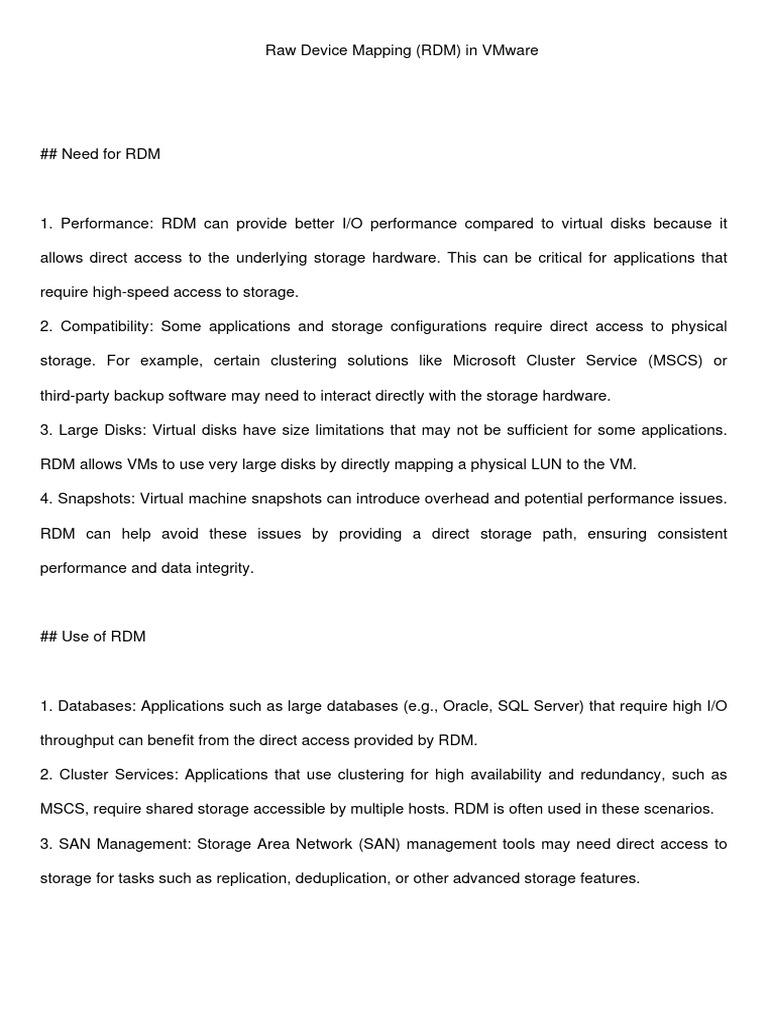 Raw Device Mapping (RDM) in VMware

## Need for RDM

1. Performance: RDM can provide better I/O performance compared to virtual disks because it allows direct access to the underlying storage hardware. This can be critical for applications that require high-speed access to storage.
2. Compatibility: Some applications and storage configurations require direct access to physical storage. For example, certain clustering solutions like Microsoft Cluster Service (MSCS) or third-party backup software may need to interact directly with the storage hardware.
3. Large Disks: Virtual disks have size limitations that may not be sufficient for some applications. RDM allows VMs to use very large disks by directly mapping a physical LUN to the VM.
4. Snapshots: Virtual machine snapshots can introduce overhead and potential performance issues. RDM can help avoid these issues by providing a direct storage path, ensuring consistent performance and data integrity.

## Use of RDM

1. Databases: Applications such as large databases (e.g., Oracle, SQL Server) that require high I/O throughput can benefit from the direct access provided by RDM.
2. Cluster Services: Applications that use clustering for high availability and redundancy, such as MSCS, require shared storage accessible by multiple hosts. RDM is often used in these scenarios.
3. SAN Management: Storage Area Network (SAN) management tools may need direct access to storage for tasks such as replication, deduplication, or other advanced storage features.